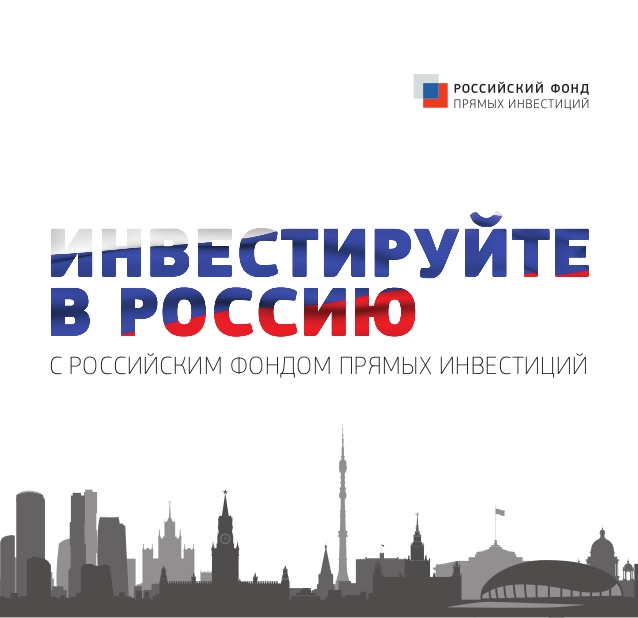 РОССИЙСКИЙ ФОНД
ПРЯМЫХ ИНВЕСТИЦИЙ

ИНВЕСТИРУЙТЕ
В РОССИЮ

С РОССИЙСКИМ ФОНДОМ ПРЯМЫХ ИНВЕСТИЦИЙ